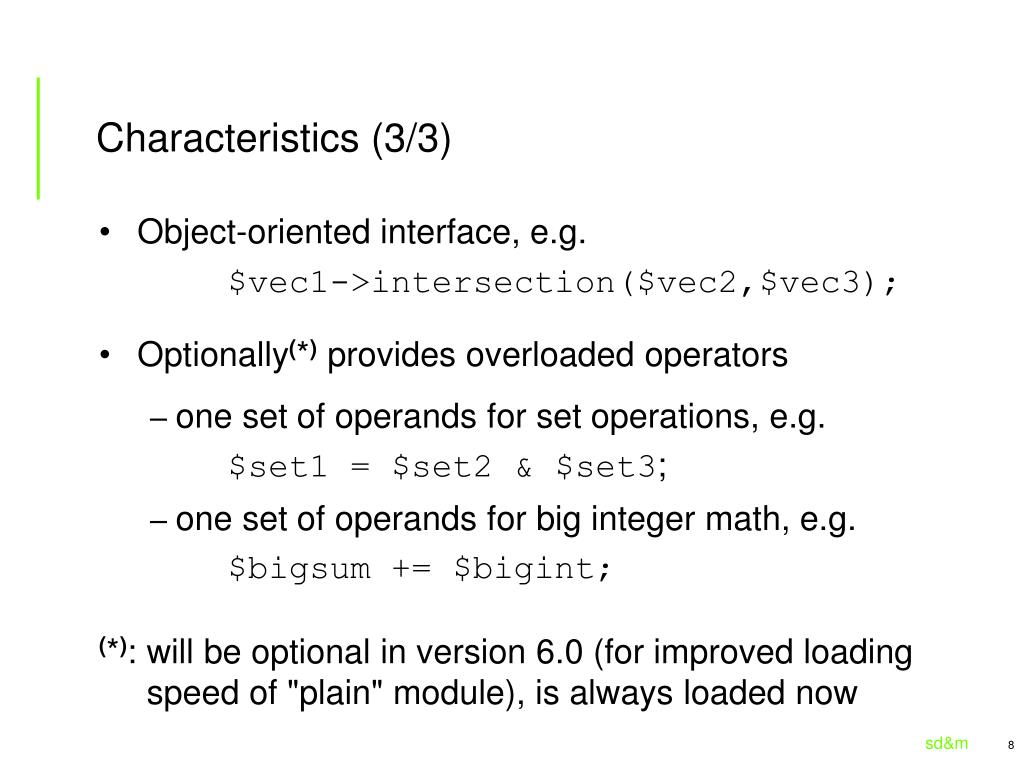 Characteristics (3/3)

• Object-oriented interface, e.g.
$vec1->intersection($vec2,$vec3);

• Optionally$^{(*)}$ provides overloaded operators

– one set of operands for set operations, e.g.
$set1 = $set2 & $set3;

– one set of operands for big integer math, e.g.
$bigsum += $bigint;

$^{(*)}$: will be optional in version 6.0 (for improved loading speed of "plain" module), is always loaded now

sd&m 8